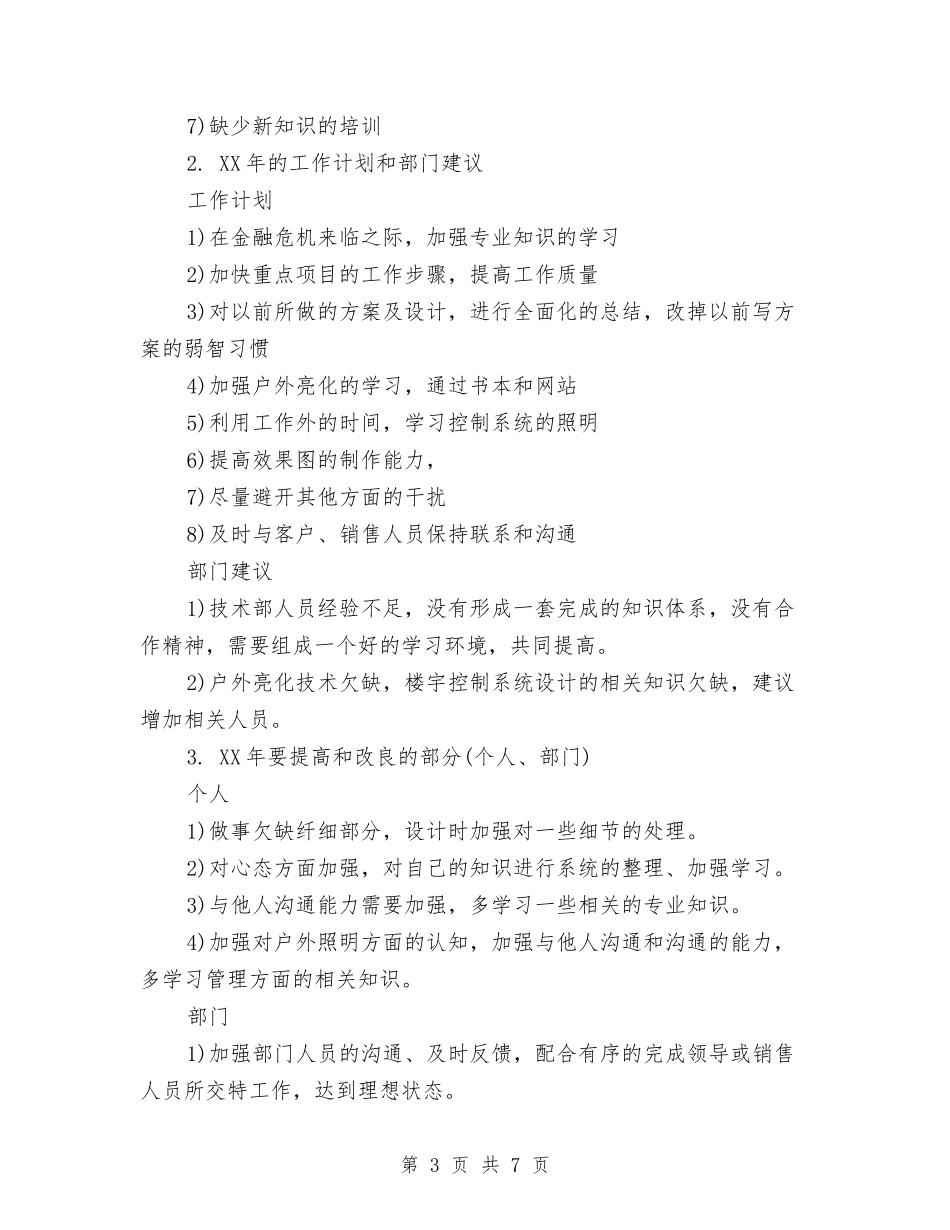 7)缺少新知识的培训

2. XX年的工作计划和部门建议

工作计划

1)在金融危机来临之际，加强专业知识的学习

2)加快重点项目的工作步骤，提高工作质量

3)对以前所做的方案及设计，进行全面化的总结，改掉以前写方案的弱智习惯

4)加强户外亮化的学习，通过书本和网站

5)利用工作外的时间，学习控制系统的照明

6)提高效果图的制作能力，

7)尽量避开其他方面的干扰

8)及时与客户、销售人员保持联系和沟通

部门建议

1)技术部人员经验不足，没有形成一套完成的知识体系，没有合作精神，需要组成一个好的学习环境，共同提高。

2)户外亮化技术欠缺，楼宇控制系统设计的相关知识欠缺，建议增加相关人员。

3. XX年要提高和改良的部分(个人、部门)

个人

1)做事欠缺纤细部分，设计时加强对一些细节的处理。

2)对心态方面加强，对自己的知识进行系统的整理、加强学习。

3)与他人沟通能力需要加强，多学习一些相关的专业知识。

4)加强对户外照明方面的认知，加强与他人沟通和沟通的能力，多学习管理方面的相关知识。

部门

1)加强部门人员的沟通、及时反馈，配合有序的完成领导或销售人员所交特工作，达到理想状态。

第 3 页 共 7 页